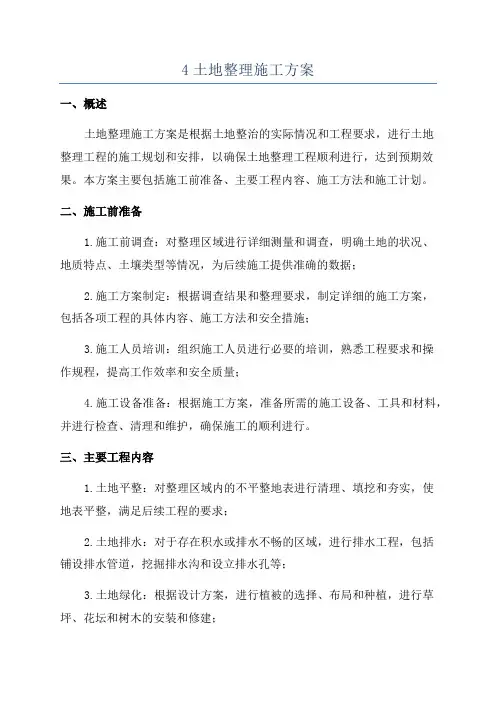 4 土地整理施工方案

一、概述

土地整理施工方案是根据土地整治的实际情况和工程要求，进行土地整理工程的施工规划和安排，以确保土地整理工程顺利进行，达到预期效果。本方案主要包括施工前准备、主要工程内容、施工方法和施工计划。

二、施工前准备

1.施工前调查：对整理区域进行详细测量和调查，明确土地的状况、地质特点、土壤类型等情况，为后续施工提供准确的数据；

2.施工方案制定：根据调查结果和整理要求，制定详细的施工方案，包括各项工程的具体内容、施工方法和安全措施；

3.施工人员培训：组织施工人员进行必要的培训，熟悉工程要求和操作规程，提高工作效率和安全质量；

4.施工设备准备：根据施工方案，准备所需的施工设备、工具和材料，并进行检查、清理和维护，确保施工的顺利进行。

三、主要工程内容

1.土地平整：对整理区域内的不平整地表进行清理、填挖和夯实，使地表平整，满足后续工程的要求；

2.土地排水：对于存在积水或排水不畅的区域，进行排水工程，包括铺设排水管道，挖掘排水沟和设立排水孔等；

3.土地绿化：根据设计方案，进行植被的选择、布局和种植，进行草坪、花坛和树木的安装和修建；